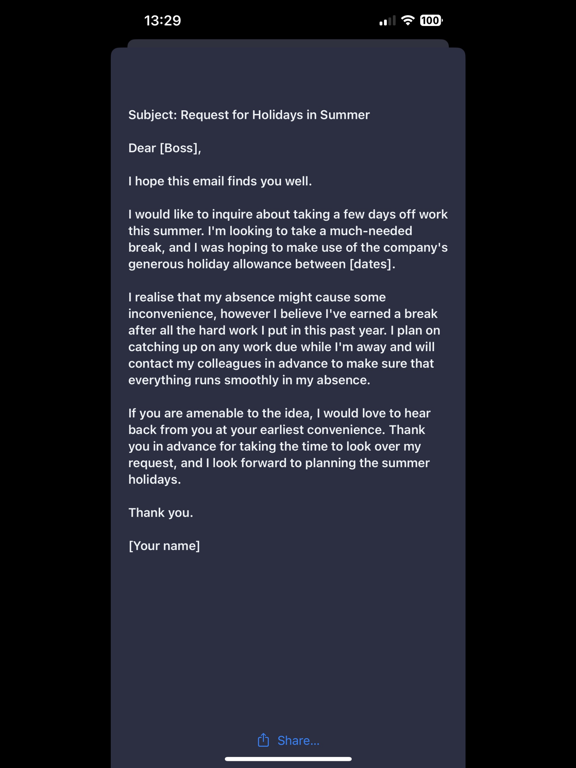 13:29 100

Subject: Request for Holidays in Summer

Dear [Boss],

I hope this email finds you well.

I would like to inquire about taking a few days off work this summer. I'm looking to take a much-needed break, and I was hoping to make use of the company's generous holiday allowance between [dates].

I realise that my absence might cause some inconvenience, however I believe I've earned a break after all the hard work I put in this past year. I plan on catching up on any work due while I'm away and will contact my colleagues in advance to make sure that everything runs smoothly in my absence.

If you are amenable to the idea, I would love to hear back from you at your earliest convenience. Thank you in advance for taking the time to look over my request, and I look forward to planning the summer holidays.

Thank you.

[Your name]

Share...